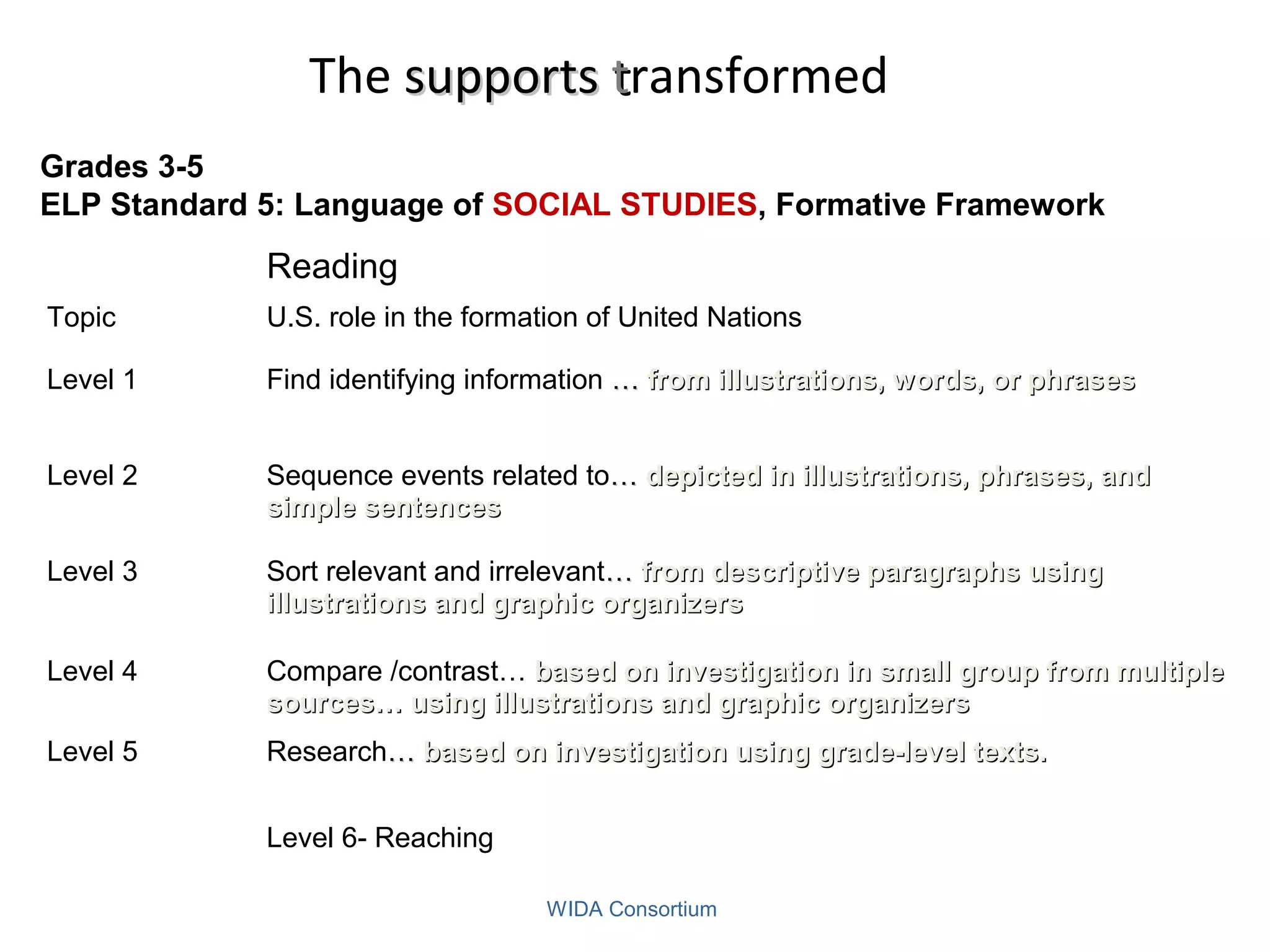 The supports transformed

Grades 3-5
ELP Standard 5: Language of SOCIAL STUDIES, Formative Framework

|  | Reading |
|---|---|
| Topic | U.S. role in the formation of United Nations |
| Level 1 | Find identifying information … from illustrations, words, or phrases |
| Level 2 | Sequence events related to… depicted in illustrations, phrases, and simple sentences |
| Level 3 | Sort relevant and irrelevant… from descriptive paragraphs using illustrations and graphic organizers |
| Level 4 | Compare /contrast… based on investigation in small group from multiple sources… using illustrations and graphic organizers |
| Level 5 | Research… based on investigation using grade-level texts. |
|  | Level 6- Reaching |

WIDA Consortium